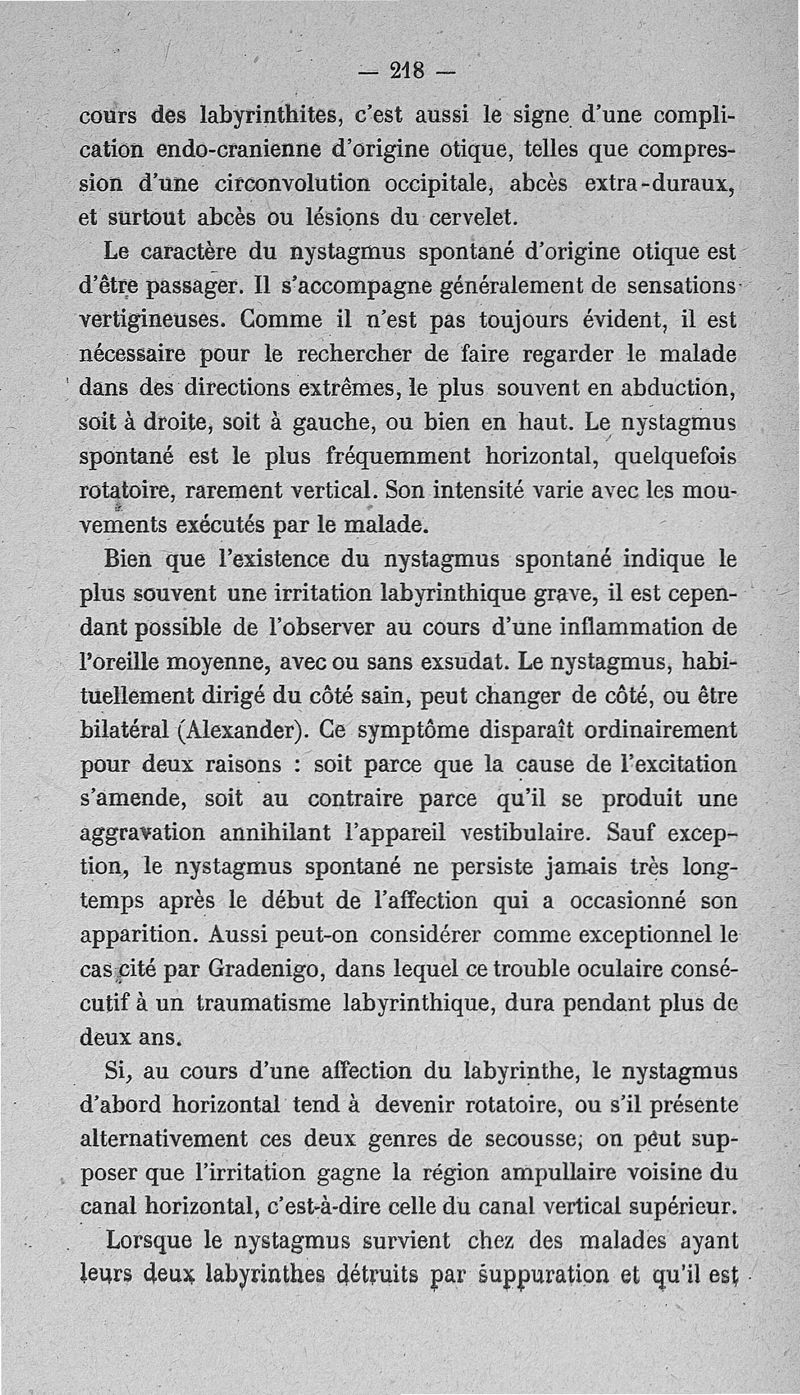 — 218 —

cours des labyrinthites, c'est aussi le signe d'une complication endo-cranienne d'origine otique, telles que compression d'une circonvolution occipitale, abcès extra-duraux, et surtout abcès ou lésions du cervelet.

Le caractère du nystagmus spontané d'origine otique est d'être passager. Il s'accompagne généralement de sensations vertigineuses. Comme il n'est pas toujours évident, il est nécessaire pour le rechercher de faire regarder le malade dans des directions extrêmes, le plus souvent en abduction, soit à droite, soit à gauche, ou bien en haut. Le nystagmus spontané est le plus fréquemment horizontal, quelquefois rotatoire, rarement vertical. Son intensité varie avec les mouvements exécutés par le malade.

Bien que l'existence du nystagmus spontané indique le plus souvent une irritation labyrinthique grave, il est cependant possible de l'observer au cours d'une inflammation de l'oreille moyenne, avec ou sans exsudat. Le nystagmus, habituellement dirigé du côté sain, peut changer de côté, ou être bilatéral (Alexander). Ce symptôme disparaît ordinairement pour deux raisons : soit parce que la cause de l'excitation s'amende, soit au contraire parce qu'il se produit une aggravation annihilant l'appareil vestibulaire. Sauf exception, le nystagmus spontané ne persiste jamais très longtemps après le début de l'affection qui a occasionné son apparition. Aussi peut-on considérer comme exceptionnel le cas cité par Gradenigo, dans lequel ce trouble oculaire consécutif à un traumatisme labyrinthique, dura pendant plus de deux ans.

Si, au cours d'une affection du labyrinthe, le nystagmus d'abord horizontal tend à devenir rotatoire, ou s'il présente alternativement ces deux genres de secousse, on peut supposer que l'irritation gagne la région ampullaire voisine du canal horizontal, c'est-à-dire celle du canal vertical supérieur.

Lorsque le nystagmus survient chez des malades ayant leurs deux labyrinthes détruits par suppuration et qu'il est